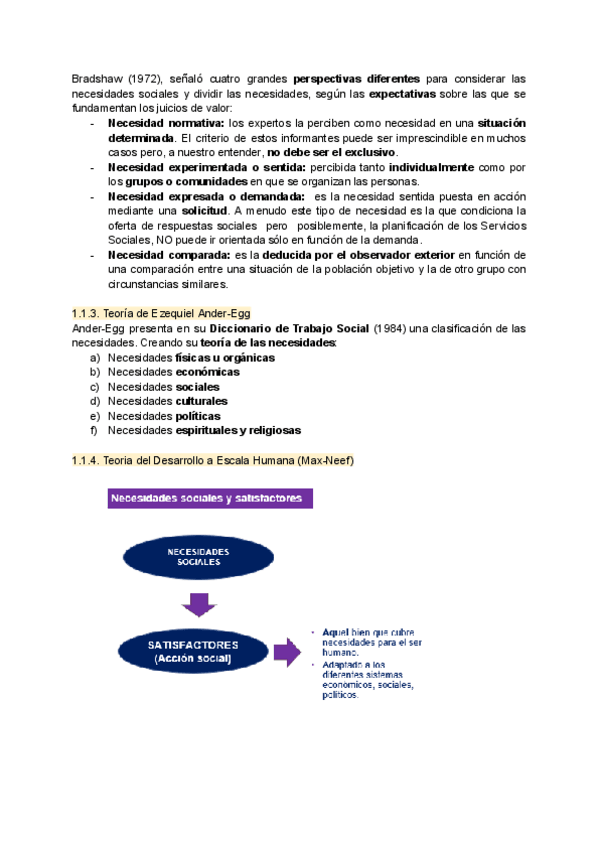 Bradshaw (1972), señaló cuatro grandes perspectivas diferentes para considerar las necesidades sociales y dividir las necesidades, según las expectativas sobre las que se fundamentan los juicios de valor:

- Necesidad normativa: los expertos la perciben como necesidad en una situación determinada. El criterio de estos informantes puede ser imprescindible en muchos casos pero, a nuestro entender, no debe ser el exclusivo.
- Necesidad experimentada o sentida: percibida tanto individualmente como por los grupos o comunidades en que se organizan las personas.
- Necesidad expresada o demandada: es la necesidad sentida puesta en acción mediante una solicitud. A menudo este tipo de necesidad es la que condiciona la oferta de respuestas sociales pero posiblemente, la planificación de los Servicios Sociales, NO puede ir orientada sólo en función de la demanda.
- Necesidad comparada: es la deducida por el observador exterior en función de una comparación entre una situación de la población objetivo y la de otro grupo con circunstancias similares.

1.1.3. Teoría de Ezequiel Ander-Egg
Ander-Egg presenta en su Diccionario de Trabajo Social (1984) una clasificación de las necesidades. Creando su teoría de las necesidades:
a) Necesidades físicas u orgánicas
b) Necesidades económicas
c) Necesidades sociales
d) Necesidades culturales
e) Necesidades políticas
f) Necesidades espirituales y religiosas

1.1.4. Teoria del Desarrollo a Escala Humana (Max-Neef)

Necesidades sociales y satisfactores

NECESIDADES SOCIALES

SATISFACTORES (Acción social)

• Aquel bien que cubre necesidades para el ser humano.
• Adaptado a los diferentes sistemas económicos, sociales, políticos.